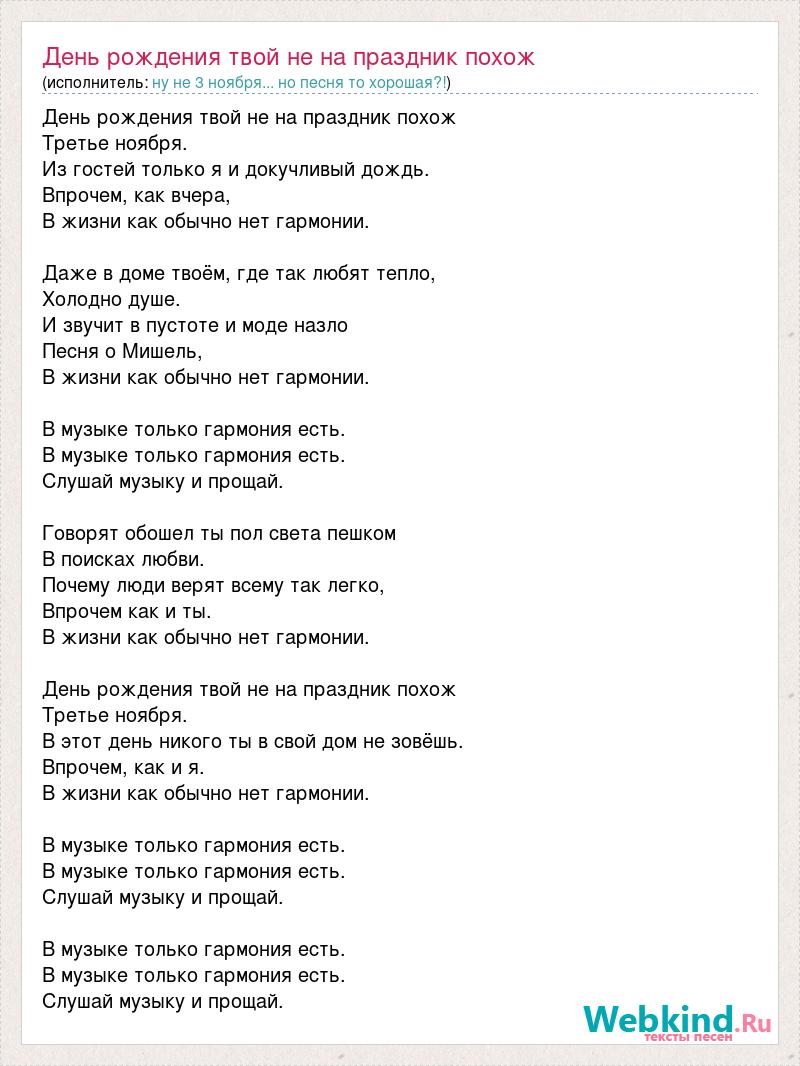 День рождения твой не на праздник похож
(исполнитель: ну не 3 ноября... но песня то хорошая?!)

День рождения твой не на праздник похож
Третье ноября.
Из гостей только я и докучливый дождь.
Впрочем, как вчера,
В жизни как обычно нет гармонии.

Даже в доме твоём, где так любят тепло,
Холодно душе.
И звучит в пустоте и моде назло
Песня о Мишель,
В жизни как обычно нет гармонии.

В музыке только гармония есть.
В музыке только гармония есть.
Слушай музыку и прощай.

Говорят обошел ты пол света пешком
В поисках любви.
Почему люди верят всему так легко,
Впрочем как и ты.
В жизни как обычно нет гармонии.

День рождения твой не на праздник похож
Третье ноября.
В этот день никого ты в свой дом не зовёшь.
Впрочем, как и я.
В жизни как обычно нет гармонии.

В музыке только гармония есть.
В музыке только гармония есть.
Слушай музыку и прощай.

В музыке только гармония есть.
В музыке только гармония есть.
Слушай музыку и прощай.

Webkind.Ru
тексты песен